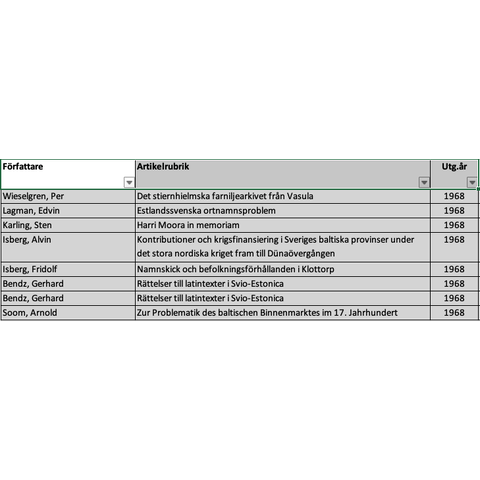 | Författare | Artikelrubrik | Utg.år |
|---|---|---|
| Wieselgren, Per | Det stiernhielmska farniljearkivet från Vasula | 1968 |
| Lagman, Edvin | Estlandssvenska ortnamnsproblem | 1968 |
| Karling, Sten | Harri Moora in memoriam | 1968 |
| Isberg, Alvin | Kontributioner och krigsfinansiering i Sveriges baltiska provinser under det stora nordiska kriget fram till Dünaövergången | 1968 |
| Isberg, Fridolf | Namnskick och befolkningsförhållanden i Klottorp | 1968 |
| Bendz, Gerhard | Rättelser till latintexter i Svio-Estonica | 1968 |
| Bendz, Gerhard | Rättelser till latintexter i Svio-Estonica | 1968 |
| Soom, Arnold | Zur Problematik des baltischen Binnenmarktes im 17. Jahrhundert | 1968 |